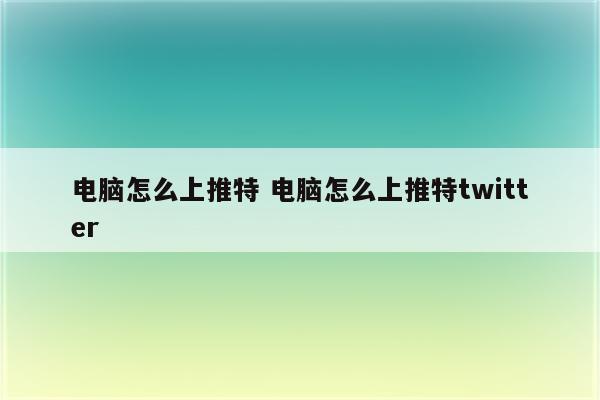 电脑怎么上推特 电脑怎么上推特twitter